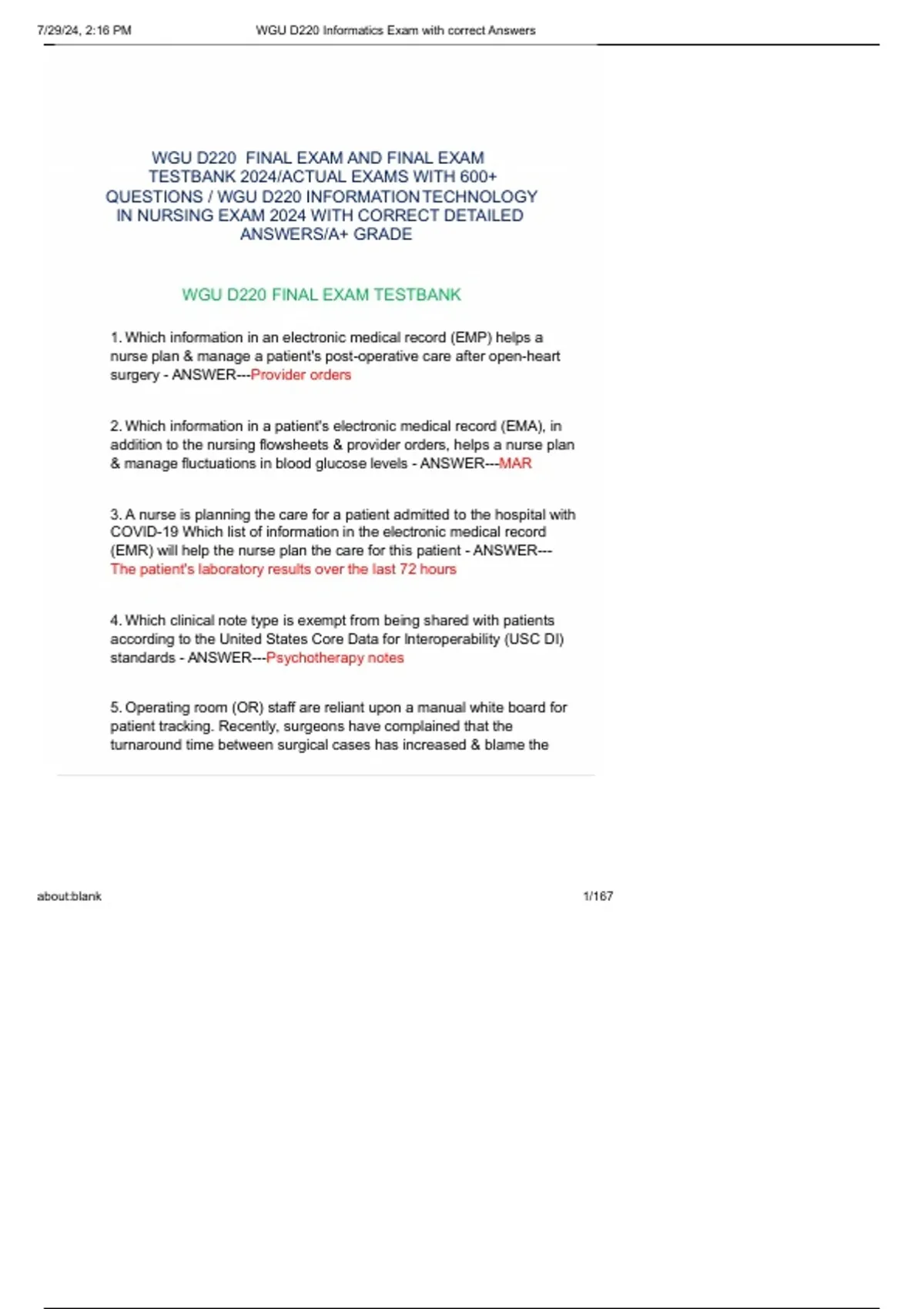 7/29/24, 2:16 PM WGU D220 Informatics Exam with correct Answers

WGU D220 FINAL EXAM AND FINAL EXAM TESTBANK 2024/ACTUAL EXAMS WITH 600+ QUESTIONS / WGU D220 INFORMATION TECHNOLOGY IN NURSING EXAM 2024 WITH CORRECT DETAILED ANSWERS/A+ GRADE

WGU D220 FINAL EXAM TESTBANK

1. Which information in an electronic medical record (EMP) helps a nurse plan & manage a patient's post-operative care after open-heart surgery - ANSWER---Provider orders

2. Which information in a patient's electronic medical record (EMA), in addition to the nursing flowsheets & provider orders, helps a nurse plan & manage fluctuations in blood glucose levels - ANSWER---MAR

3. A nurse is planning the care for a patient admitted to the hospital with COVID-19 Which list of information in the electronic medical record (EMR) will help the nurse plan the care for this patient - ANSWER---The patient's laboratory results over the last 72 hours

4. Which clinical note type is exempt from being shared with patients according to the United States Core Data for Interoperability (USC DI) standards - ANSWER---Psychotherapy notes

5. Operating room (OR) staff are reliant upon a manual white board for patient tracking. Recently, surgeons have complained that the turnaround time between surgical cases has increased & blame the

about:blank 1/167